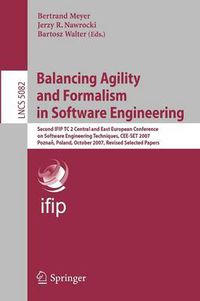 Bertrand Meyer
Jerzy R. Nawrocki
Bartosz Walter (Eds.)

LNCS 5082

Balancing Agility and Formalism in Software Engineering

Second IFIP TC 2 Central and East European Conference on Software Engineering Techniques, CEE-SET 2007
Poznań, Poland, October 2007, Revised Selected Papers

ifip

Springer